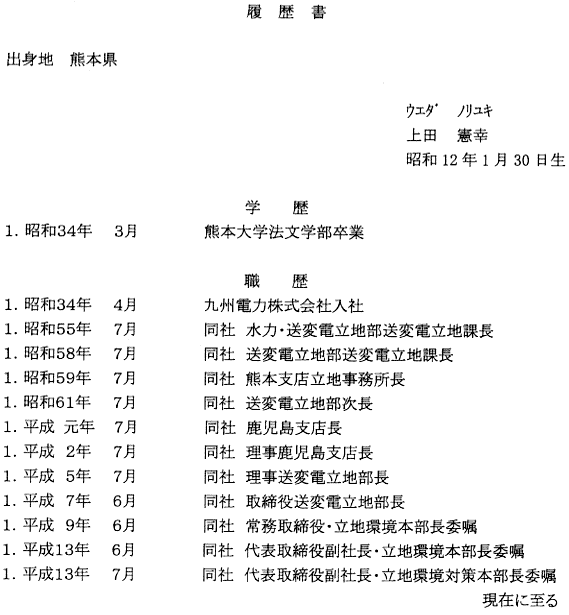 履 歴 書

出身地　熊本県

ウエダ　ノリユキ
上田　憲幸
昭和 12 年 1 月 30 日生

学　歴

1. 昭和34年　3月　熊本大学法文学部卒業

職　歴

1. 昭和34年　4月　九州電力株式会社入社
1. 昭和55年　7月　同社 水力・送変電立地部送変電立地課長
1. 昭和58年　7月　同社 送変電立地部送変電立地課長
1. 昭和59年　7月　同社 熊本支店立地事務所長
1. 昭和61年　7月　同社 送変電立地部次長
1. 平成 元年　7月　同社 鹿児島支店長
1. 平成 2年　7月　同社 理事鹿児島支店長
1. 平成 5年　7月　同社 理事送変電立地部長
1. 平成 7年　6月　同社 取締役送変電立地部長
1. 平成 9年　6月　同社 常務取締役・立地環境本部長委嘱
1. 平成13年　6月　同社 代表取締役副社長・立地環境本部長委嘱
1. 平成13年　7月　同社 代表取締役副社長・立地環境対策本部長委嘱

現在に至る